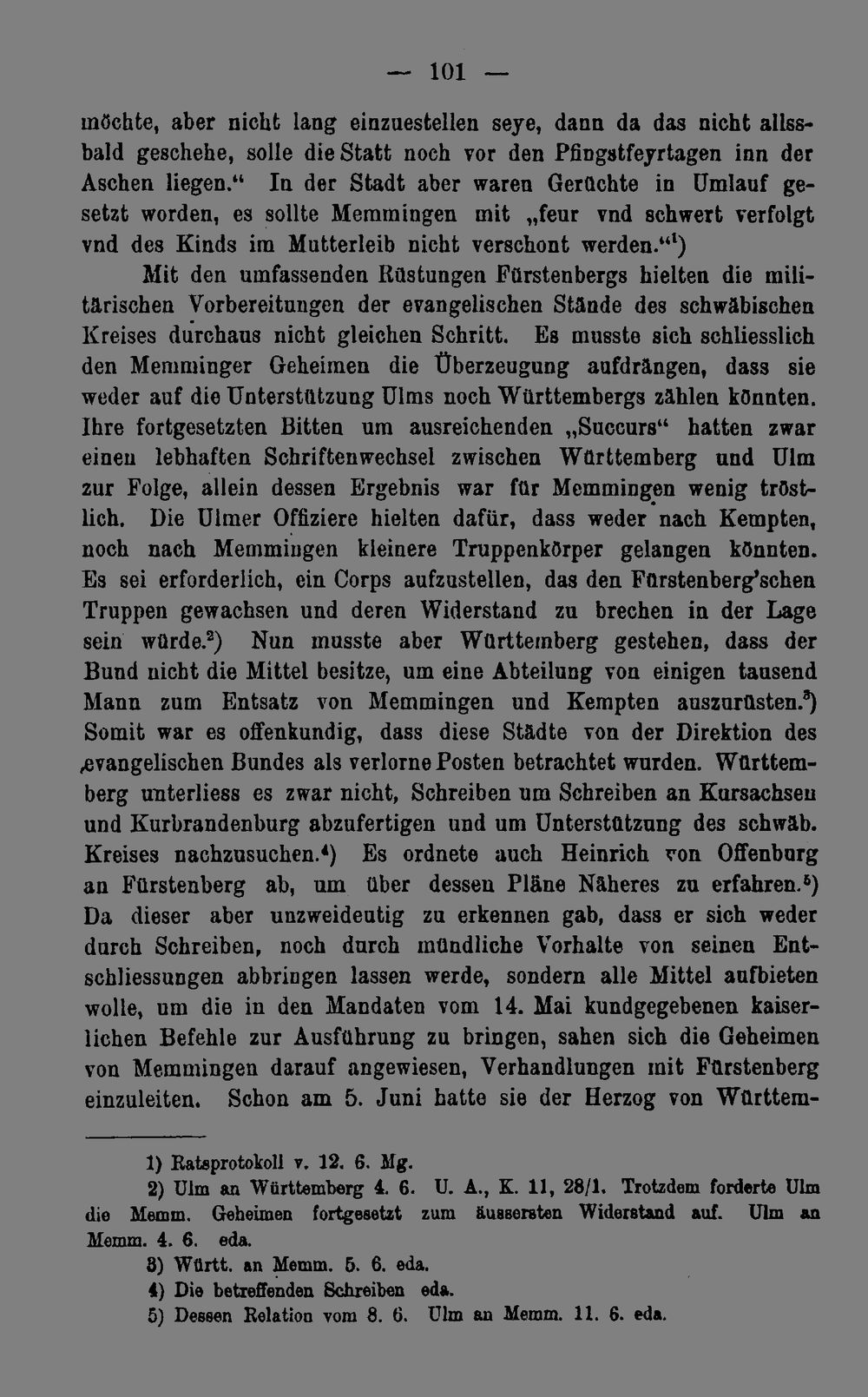 — 101 —

möchte, aber nicht lang einzuestellen seye, dann da das nicht allssbald geschehe, solle die Statt noch vor den Pfingstfeyrtagen inn der Aschen liegen." In der Stadt aber waren Gerüchte in Umlauf gesetzt worden, es sollte Memmingen mit „feur vnd schwert verfolgt vnd des Kinds im Mutterleib nicht verschont werden."$^{1}$)

Mit den umfassenden Rüstungen Fürstenbergs hielten die militärischen Vorbereitungen der evangelischen Stände des schwäbischen Kreises durchaus nicht gleichen Schritt. Es musste sich schliesslich den Memminger Geheimen die Überzeugung aufdrängen, dass sie weder auf die Unterstützung Ulms noch Württembergs zählen könnten. Ihre fortgesetzten Bitten um ausreichenden „Succurs" hatten zwar einen lebhaften Schriftenwechsel zwischen Württemberg und Ulm zur Folge, allein dessen Ergebnis war für Memmingen wenig tröstlich. Die Ulmer Offiziere hielten dafür, dass weder nach Kempten, noch nach Memmingen kleinere Truppenkörper gelangen könnten. Es sei erforderlich, ein Corps aufzustellen, das den Fürstenberg'schen Truppen gewachsen und deren Widerstand zu brechen in der Lage sein würde.$^{2}$) Nun musste aber Württemberg gestehen, dass der Bund nicht die Mittel besitze, um eine Abteilung von einigen tausend Mann zum Entsatz von Memmingen und Kempten auszurüsten.$^{3}$) Somit war es offenkundig, dass diese Städte von der Direktion des evangelischen Bundes als verlorne Posten betrachtet wurden. Württemberg unterliess es zwar nicht, Schreiben um Schreiben an Kursachsen und Kurbrandenburg abzufertigen und um Unterstützung des schwäb. Kreises nachzusuchen.$^{4}$) Es ordnete auch Heinrich von Offenburg an Fürstenberg ab, um über dessen Pläne Näheres zu erfahren.$^{5}$) Da dieser aber unzweideutig zu erkennen gab, dass er sich weder durch Schreiben, noch durch mündliche Vorhalte von seinen Entschliessungen abbringen lassen werde, sondern alle Mittel aufbieten wolle, um die in den Mandaten vom 14. Mai kundgegebenen kaiserlichen Befehle zur Ausführung zu bringen, sahen sich die Geheimen von Memmingen darauf angewiesen, Verhandlungen mit Fürstenberg einzuleiten. Schon am 5. Juni hatte sie der Herzog von Württem-

1) Ratsprotokoll v. 12. 6. Mg.

2) Ulm an Württemberg 4. 6. U. A., K. 11, 28/1. Trotzdem forderte Ulm die Memm. Geheimen fortgesetzt zum äussersten Widerstand auf. Ulm an Memm. 4. 6. eda.

3) Württ. an Memm. 5. 6. eda.

4) Die betreffenden Schreiben eda.

5) Dessen Relation vom 8. 6. Ulm an Memm. 11. 6. eda.